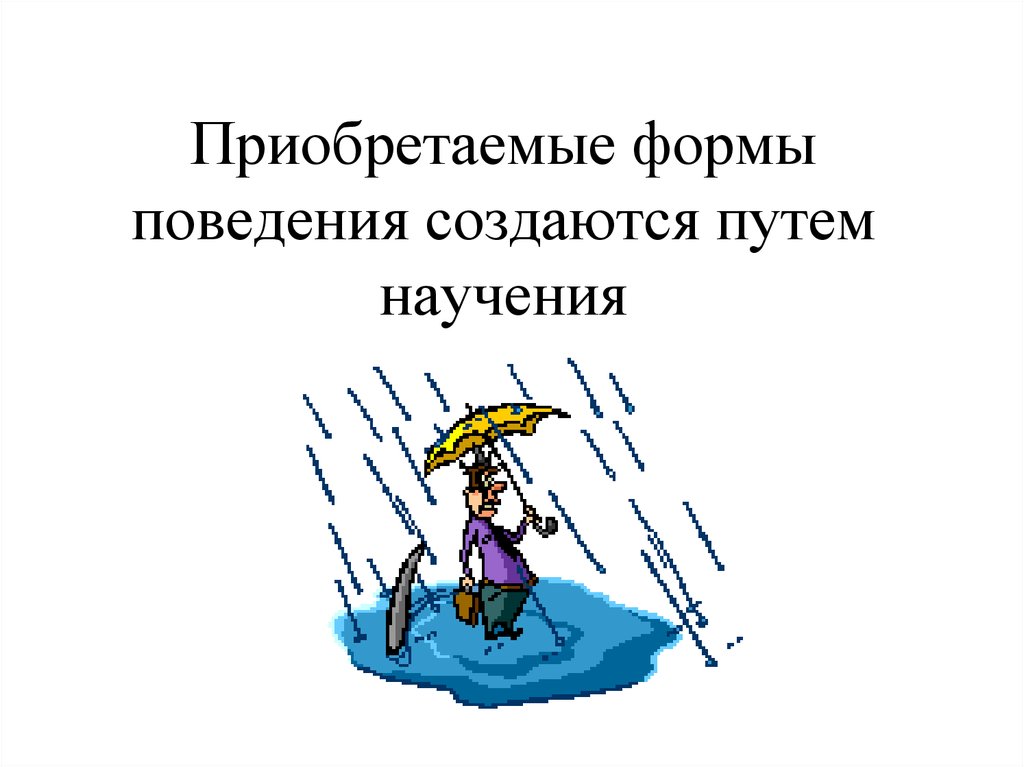 Приобретаемые формы поведения создаются путем научения